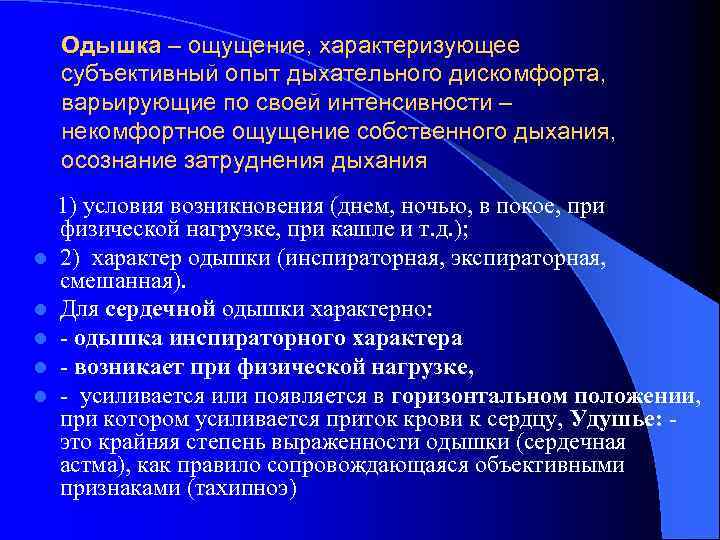 Одышка – ощущение, характеризующее субъективный опыт дыхательного дискомфорта, варьирующие по своей интенсивности – некомфортное ощущение собственного дыхания, осознание затруднения дыхания

1) условия возникновения (днем, ночью, в покое, при физической нагрузке, при кашле и т.д.);

2) характер одышки (инспираторная, экспираторная, смешанная).

Для сердечной одышки характерно:

- одышка инспираторного характера

- возникает при физической нагрузке,

- усиливается или появляется в горизонтальном положении, при котором усиливается приток крови к сердцу, Удушье: - это крайняя степень выраженности одышки (сердечная астма), как правило сопровождающаяся объективными признаками (тахипноэ)